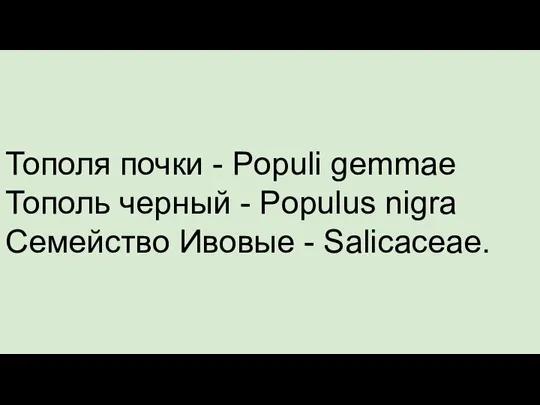 Тополя почки - Populi gemmae
Тополь черный - Populus nigra
Семейство Ивовые - Salicaceae.